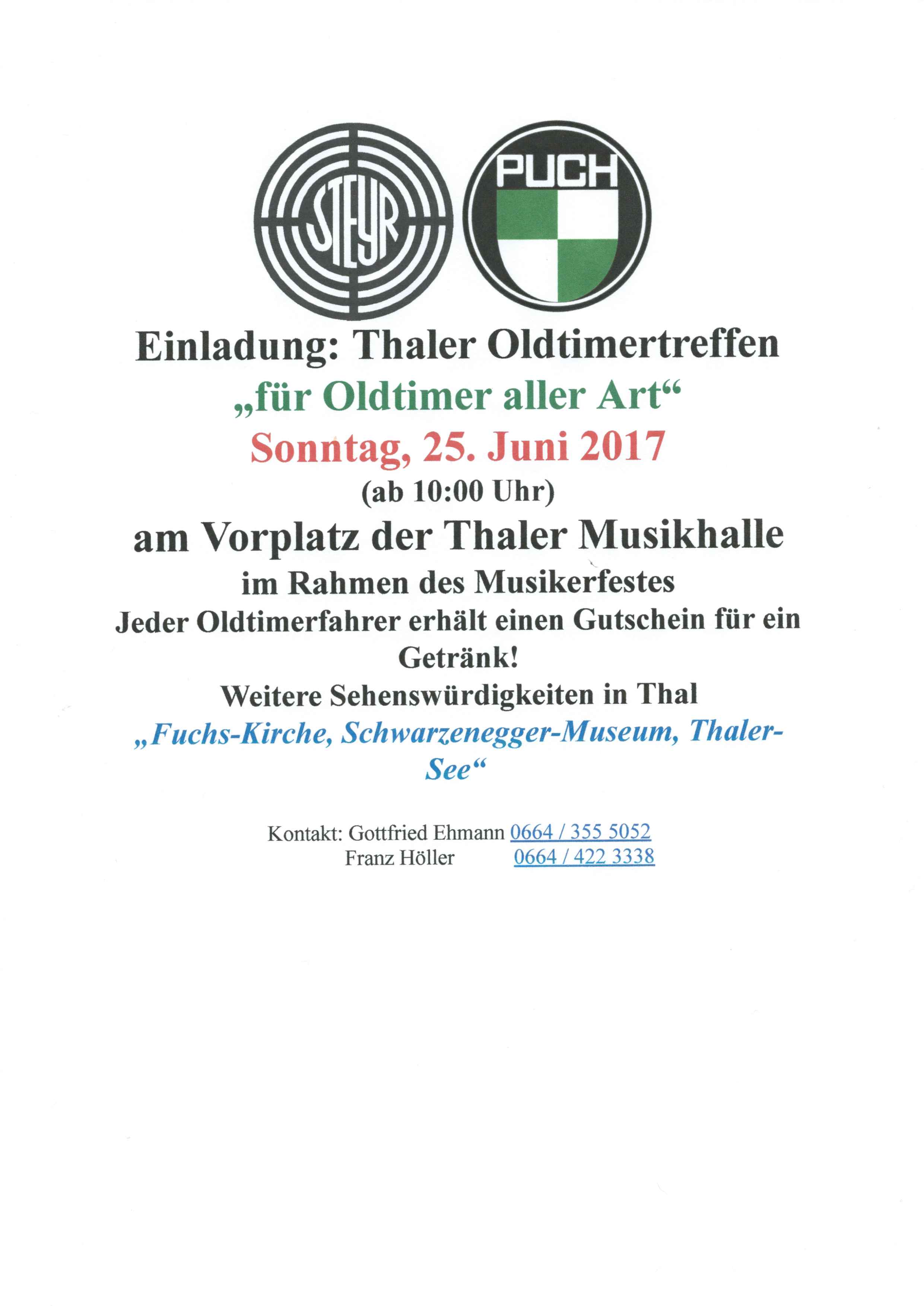 STEYR

PUCH

Einladung: Thaler Oldtimertreffen

„für Oldtimer aller Art“

Sonntag, 25. Juni 2017

(ab 10:00 Uhr)

am Vorplatz der Thaler Musikhalle

im Rahmen des Musikerfestes

Jeder Oldtimerfahrer erhält einen Gutschein für ein Getränk!

Weitere Sehenswürdigkeiten in Thal

„Fuchs-Kirche, Schwarzenegger-Museum, Thaler-See“

Kontakt: Gottfried Ehmann 0664 / 355 5052
Franz Höller 0664 / 422 3338